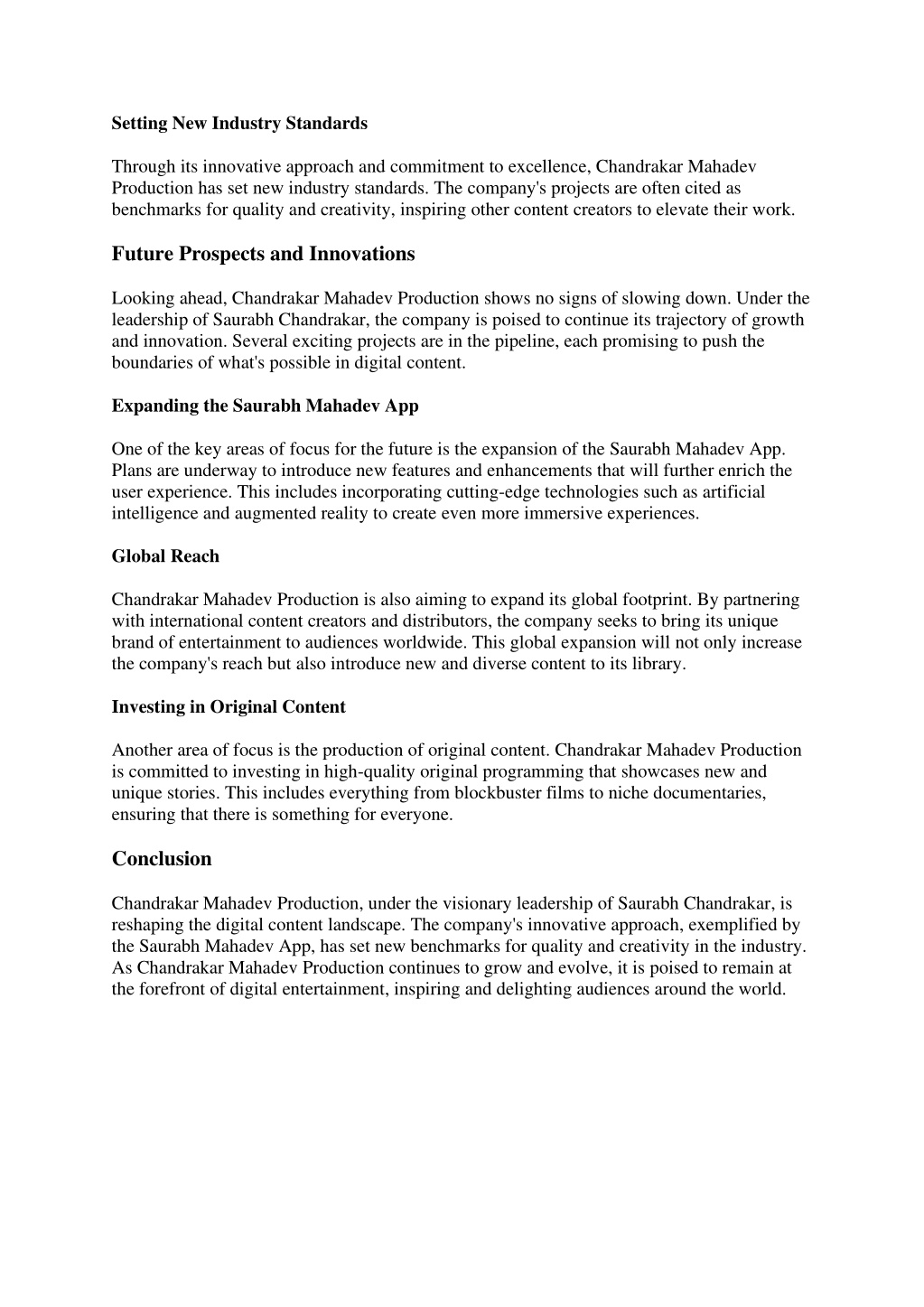 Setting New Industry Standards

Through its innovative approach and commitment to excellence, Chandrakar Mahadev Production has set new industry standards. The company's projects are often cited as benchmarks for quality and creativity, inspiring other content creators to elevate their work.

Future Prospects and Innovations

Looking ahead, Chandrakar Mahadev Production shows no signs of slowing down. Under the leadership of Saurabh Chandrakar, the company is poised to continue its trajectory of growth and innovation. Several exciting projects are in the pipeline, each promising to push the boundaries of what's possible in digital content.

Expanding the Saurabh Mahadev App

One of the key areas of focus for the future is the expansion of the Saurabh Mahadev App. Plans are underway to introduce new features and enhancements that will further enrich the user experience. This includes incorporating cutting-edge technologies such as artificial intelligence and augmented reality to create even more immersive experiences.

Global Reach

Chandrakar Mahadev Production is also aiming to expand its global footprint. By partnering with international content creators and distributors, the company seeks to bring its unique brand of entertainment to audiences worldwide. This global expansion will not only increase the company's reach but also introduce new and diverse content to its library.

Investing in Original Content

Another area of focus is the production of original content. Chandrakar Mahadev Production is committed to investing in high-quality original programming that showcases new and unique stories. This includes everything from blockbuster films to niche documentaries, ensuring that there is something for everyone.

Conclusion

Chandrakar Mahadev Production, under the visionary leadership of Saurabh Chandrakar, is reshaping the digital content landscape. The company's innovative approach, exemplified by the Saurabh Mahadev App, has set new benchmarks for quality and creativity in the industry. As Chandrakar Mahadev Production continues to grow and evolve, it is poised to remain at the forefront of digital entertainment, inspiring and delighting audiences around the world.